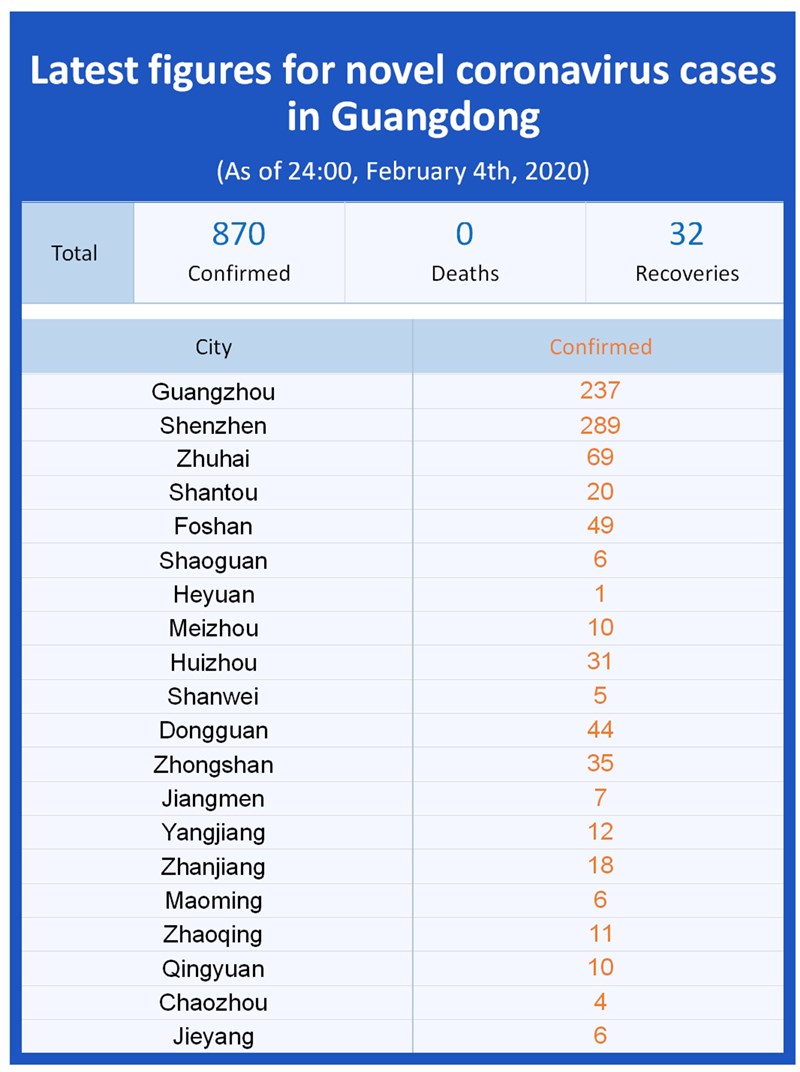 Latest figures for novel coronavirus cases in Guangdong

(As of 24:00, February 4th, 2020)

| Total | 870 Confirmed | 0 Deaths | 32 Recoveries |
|---|---|---|---|

| City | Confirmed |
|---|---|
| Guangzhou | 237 |
| Shenzhen | 289 |
| Zhuhai | 69 |
| Shantou | 20 |
| Foshan | 49 |
| Shaoguan | 6 |
| Heyuan | 1 |
| Meizhou | 10 |
| Huizhou | 31 |
| Shanwei | 5 |
| Dongguan | 44 |
| Zhongshan | 35 |
| Jiangmen | 7 |
| Yangjiang | 12 |
| Zhanjiang | 18 |
| Maoming | 6 |
| Zhaoqing | 11 |
| Qingyuan | 10 |
| Chaozhou | 4 |
| Jieyang | 6 |